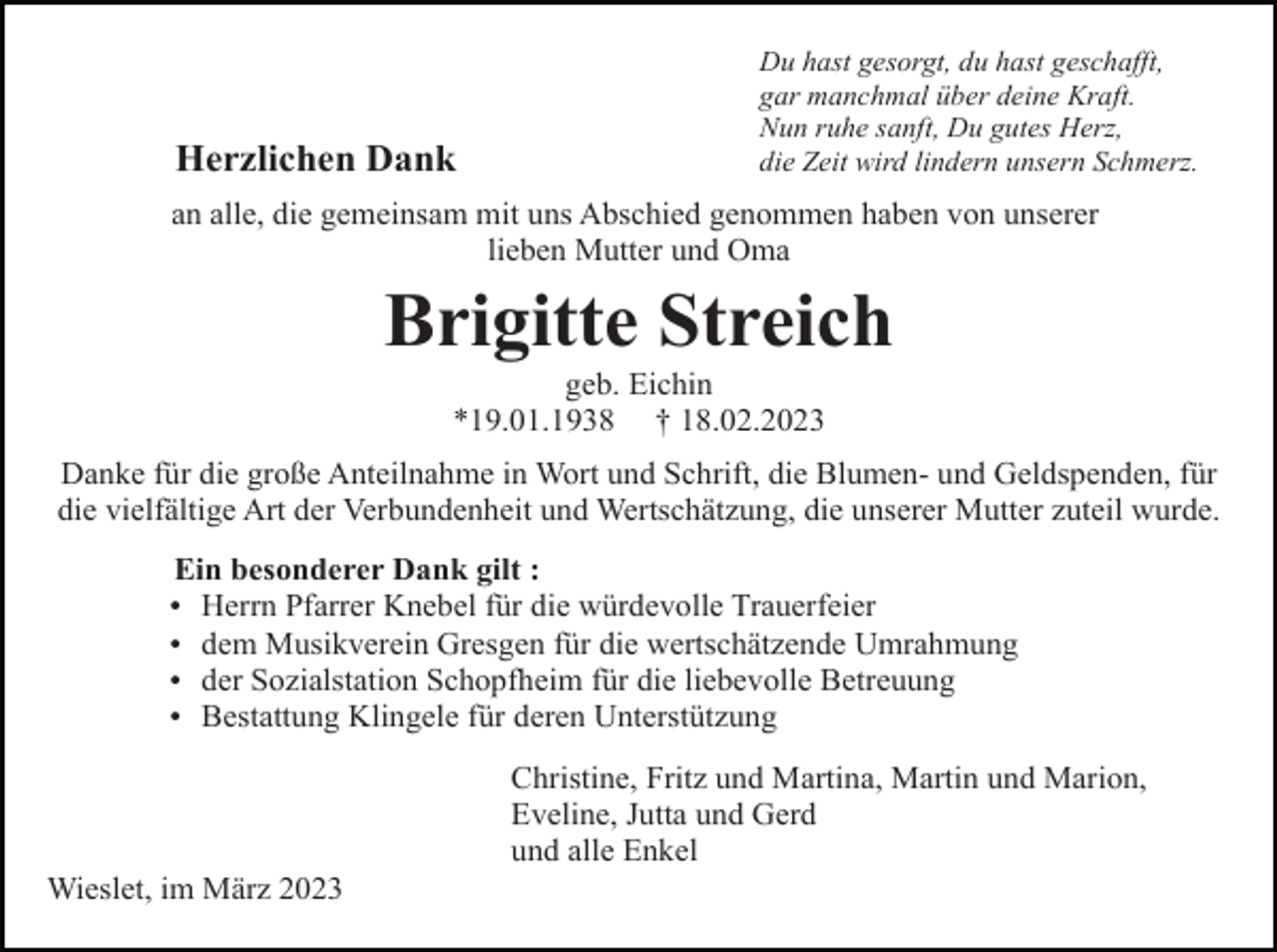 Du hast gesorgt, du hast geschafft,
gar manchmal über deine Kraft.
Nun ruhe sanft, Du gutes Herz,
die Zeit wird lindern unsern Schmerz.

Herzlichen Dank

an alle, die gemeinsam mit uns Abschied genommen haben von unserer lieben Mutter und Oma

Brigitte Streich

geb. Eichin
*19.01.1938 † 18.02.2023

Danke für die große Anteilnahme in Wort und Schrift, die Blumen- und Geldspenden, für die vielfältige Art der Verbundenheit und Wertschätzung, die unserer Mutter zuteil wurde.

Ein besonderer Dank gilt :
• Herrn Pfarrer Knebel für die würdevolle Trauerfeier
• dem Musikverein Gresgen für die wertschätzende Umrahmung
• der Sozialstation Schopfheim für die liebevolle Betreuung
• Bestattung Klingele für deren Unterstützung

Christine, Fritz und Martina, Martin und Marion,
Eveline, Jutta und Gerd
und alle Enkel

Wieslet, im März 2023